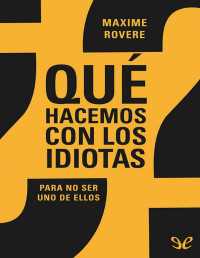 MAXIME ROVERE

QUÉ HACEMOS CON LOS IDIOTAS

PARA NO SER UNO DE ELLOS